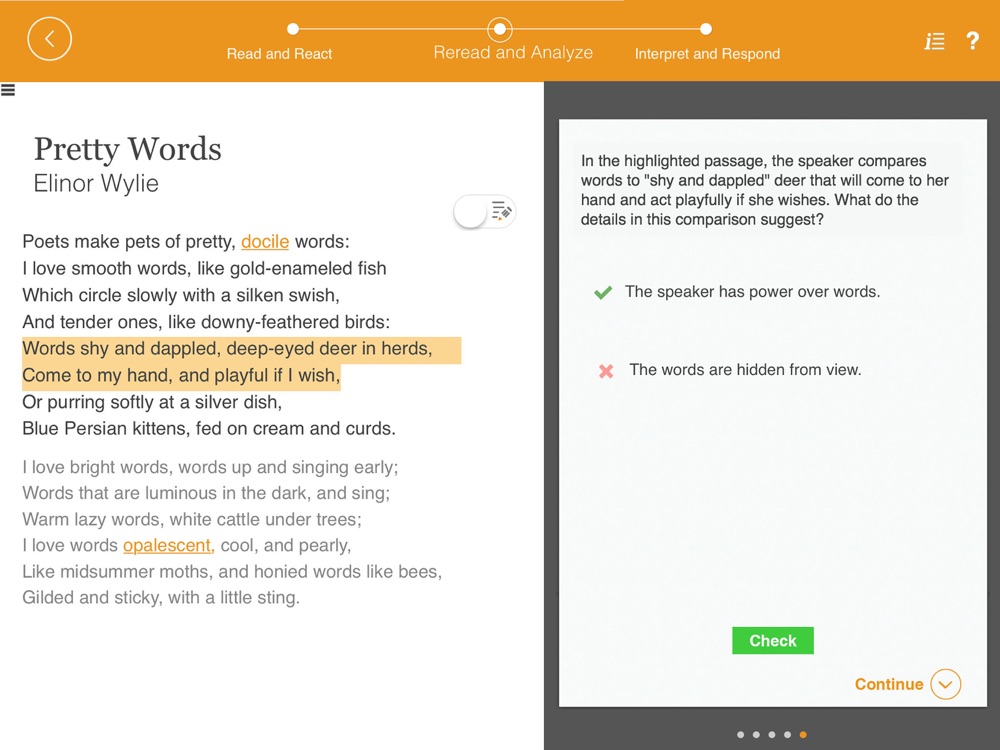 Read and React
Reread and Analyze
Interpret and Respond
?

Pretty Words
Elinor Wylie

Poets make pets of pretty, docile words:
I love smooth words, like gold-enameled fish
Which circle slowly with a silken swish,
And tender ones, like downy-feathered birds:
Words shy and dappled, deep-eyed deer in herds,
Come to my hand, and playful if I wish,
Or purring softly at a silver dish,
Blue Persian kittens, fed on cream and curds.

I love bright words, words up and singing early;
Words that are luminous in the dark, and sing;
Warm lazy words, white cattle under trees;
I love words opalescent, cool, and pearly,
Like midsummer moths, and honied words like bees,
Gilded and sticky, with a little sting.

In the highlighted passage, the speaker compares words to "shy and dappled" deer that will come to her hand and act playfully if she wishes. What do the details in this comparison suggest?

The speaker has power over words.

The words are hidden from view.

Check

Continue